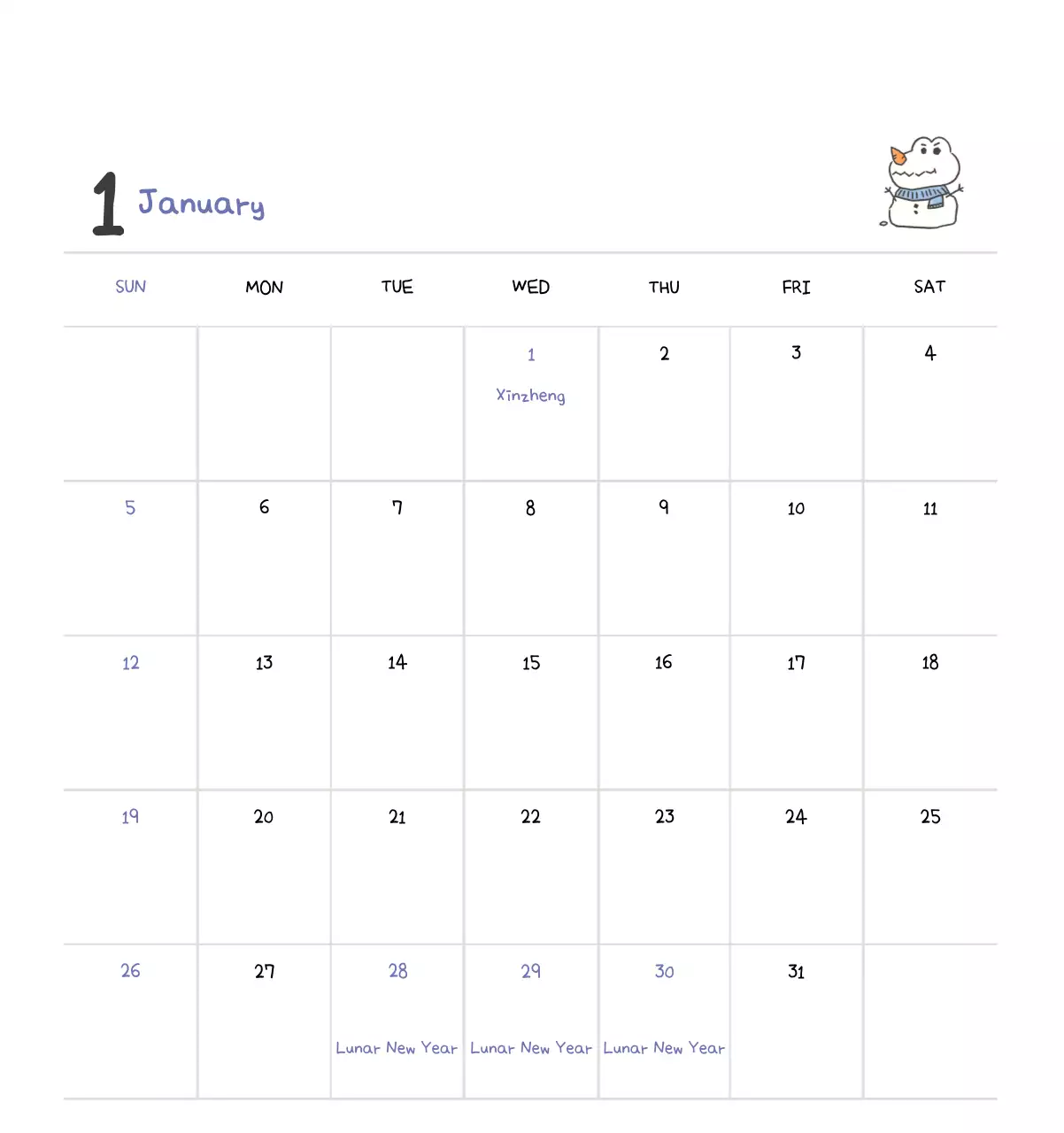 1 January

| SUN | MON | TUE | WED | THU | FRI | SAT |
|---|---|---|---|---|---|---|
| | | | 1 Xīnzheng | 2 | 3 | 4 |
| 5 | 6 | 7 | 8 | 9 | 10 | 11 |
| 12 | 13 | 14 | 15 | 16 | 17 | 18 |
| 19 | 20 | 21 | 22 | 23 | 24 | 25 |
| 26 | 27 | 28 Lunar New Year | 29 Lunar New Year | 30 Lunar New Year | 31 | |